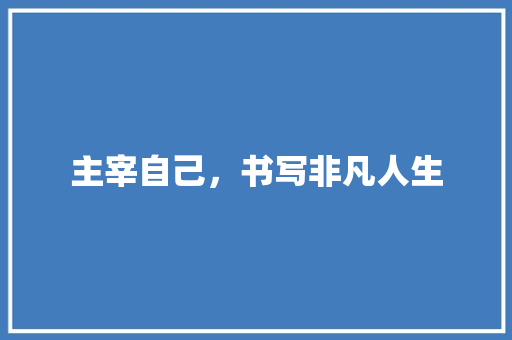 主宰自己，书写非凡人生